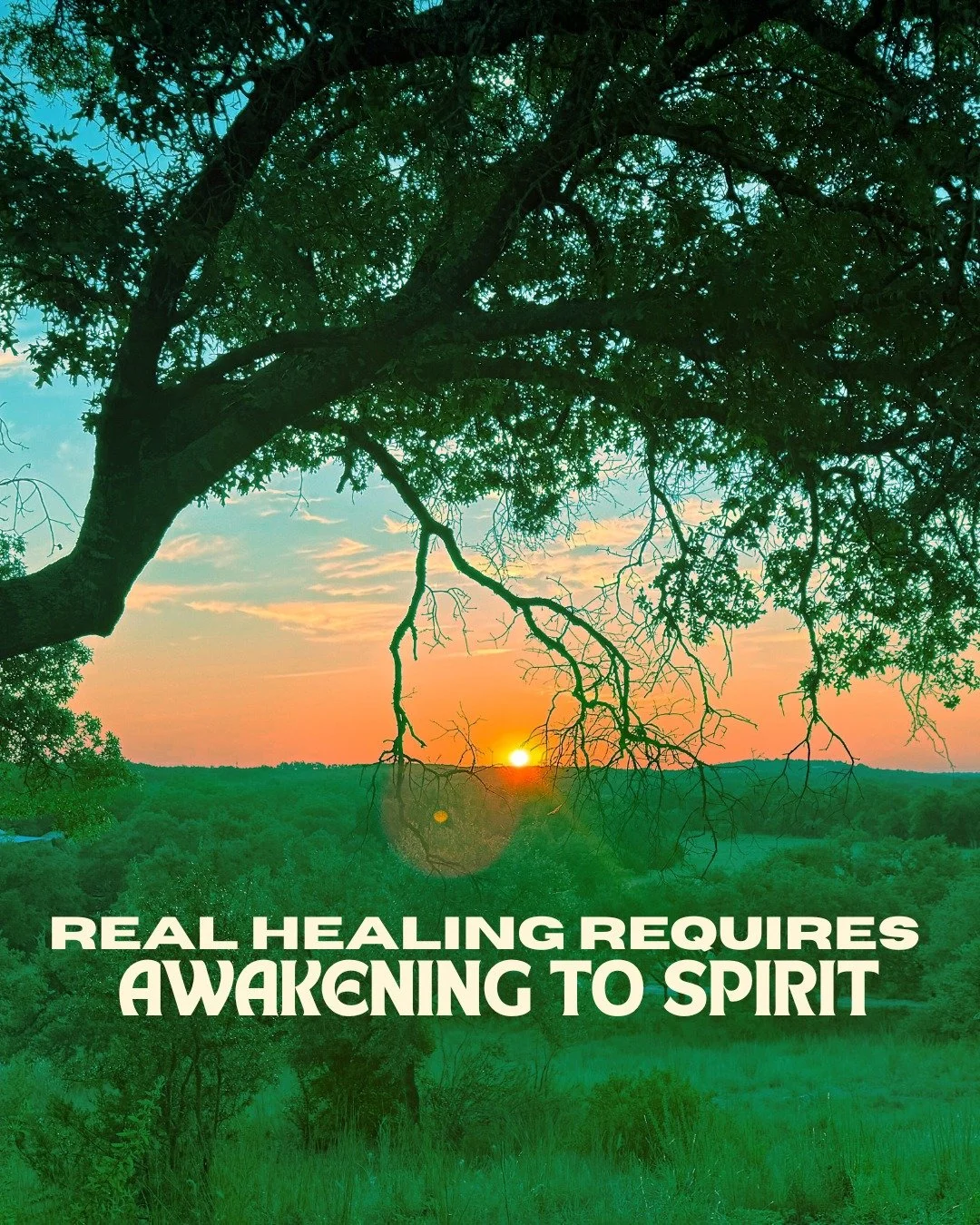 REAL HEALING REQUIRES
AWAKENING TO SPIRIT